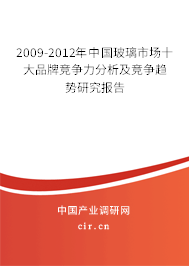 2009-2012年中国玻璃市场十大品牌竞争力分析及竞争趋势研究报告

中国产业调研网
cir.cn